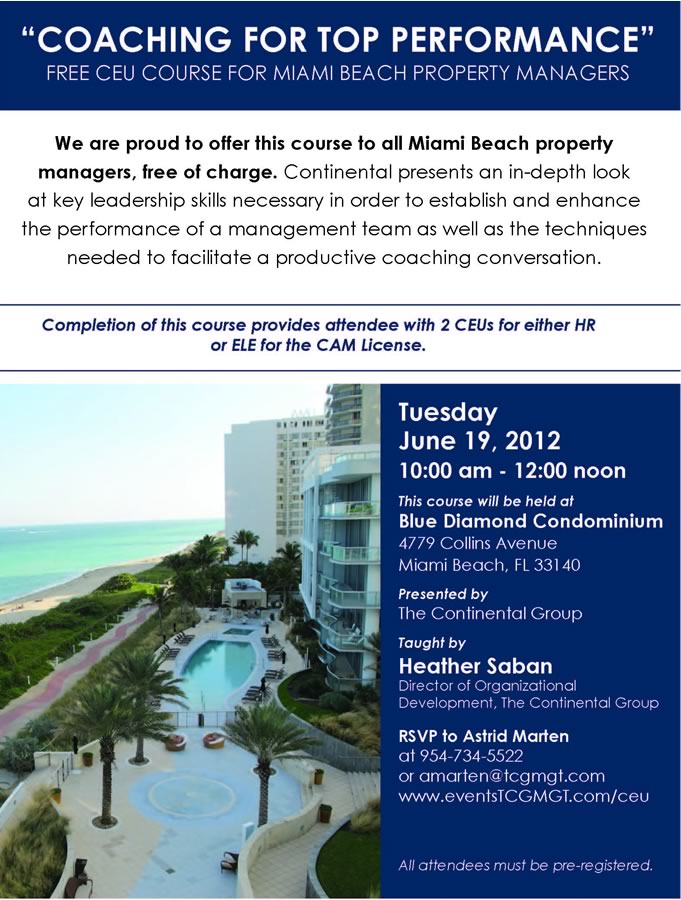 "COACHING FOR TOP PERFORMANCE"
FREE CEU COURSE FOR MIAMI BEACH PROPERTY MANAGERS

We are proud to offer this course to all Miami Beach property managers, free of charge. Continental presents an in-depth look at key leadership skills necessary in order to establish and enhance the performance of a management team as well as the techniques needed to facilitate a productive coaching conversation.

Completion of this course provides attendee with 2 CEUs for either HR or ELE for the CAM License.

Tuesday
June 19, 2012
10:00 am - 12:00 noon

This course will be held at
Blue Diamond Condominium
4779 Collins Avenue
Miami Beach, FL 33140

Presented by
The Continental Group

Taught by
Heather Saban
Director of Organizational Development, The Continental Group

RSVP to Astrid Marten
at 954-734-5522
or amarten@tcgmgt.com
www.eventsTCGMGT.com/ceu

All attendees must be pre-registered.